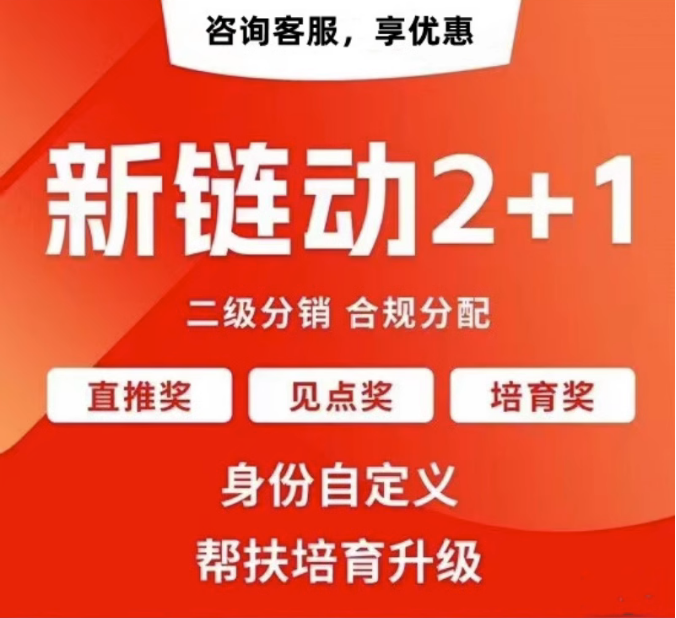 咨询客服，享优惠

新链动2+1

二级分销 合规分配

直推奖

见点奖

培育奖

身份自定义

帮扶培育升级